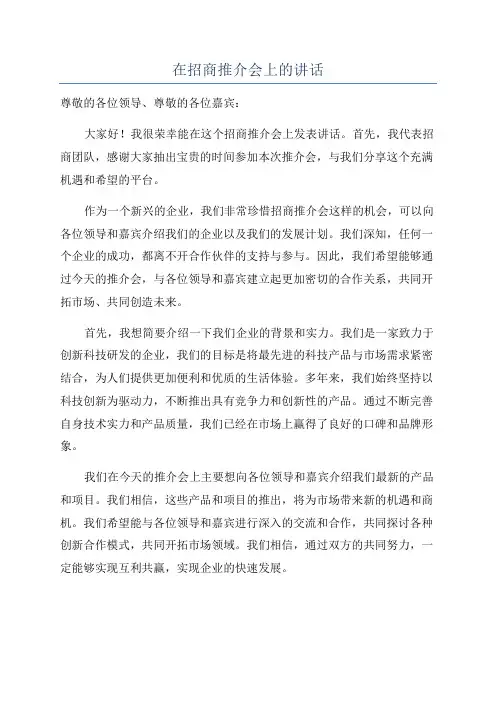 在招商推介会上的讲话

尊敬的各位领导、尊敬的各位嘉宾：

大家好！我很荣幸能在这个招商推介会上发表讲话。首先，我代表招商团队，感谢大家抽出宝贵的时间参加本次推介会，与我们分享这个充满机遇和希望的平台。

作为一个新兴的企业，我们非常珍惜招商推介会这样的机会，可以向各位领导和嘉宾介绍我们的企业以及我们的发展计划。我们深知，任何一个企业的成功，都离不开合作伙伴的支持与参与。因此，我们希望能够通过今天的推介会，与各位领导和嘉宾建立起更加密切的合作关系，共同开拓市场、共同创造未来。

首先，我想简要介绍一下我们企业的背景和实力。我们是一家致力于创新科技研发的企业，我们的目标是将最先进的科技产品与市场需求紧密结合，为人们提供更加便利和优质的生活体验。多年来，我们始终坚持以科技创新为驱动力，不断推出具有竞争力和创新性的产品。通过不断完善自身技术实力和产品质量，我们已经在市场上赢得了良好的口碑和品牌形象。

我们在今天的推介会上主要想向各位领导和嘉宾介绍我们最新的产品和项目。我们相信，这些产品和项目的推出，将为市场带来新的机遇和商机。我们希望能与各位领导和嘉宾进行深入的交流和合作，共同探讨各种创新合作模式，共同开拓市场领域。我们相信，通过双方的共同努力，一定能够实现互利共赢，实现企业的快速发展。